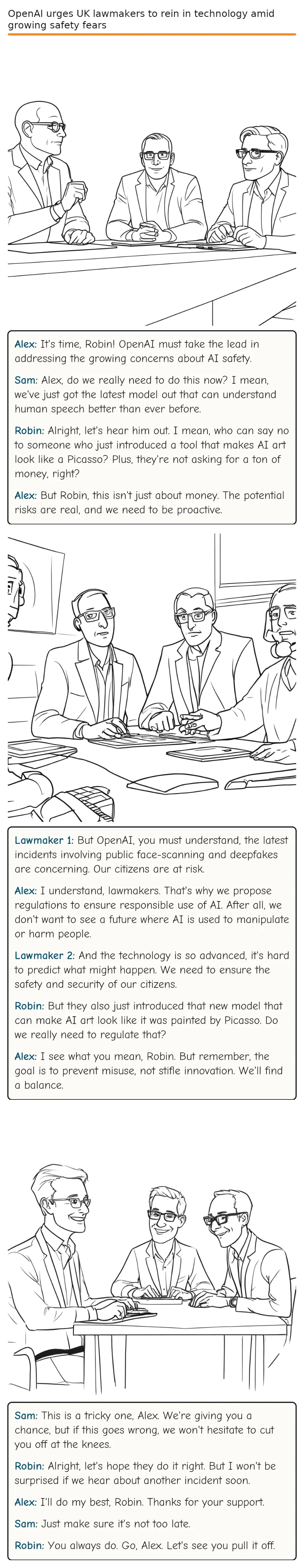 OpenAI urges UK lawmakers to rein in technology amid growing safety fears

Alex: It's time, Robin! OpenAI must take the lead in addressing the growing concerns about AI safety.

Sam: Alex, do we really need to do this now? I mean, we've just got the latest model out that can understand human speech better than ever before.

Robin: Alright, let's hear him out. I mean, who can say no to someone who just introduced a tool that makes AI art look like a Picasso? Plus, they're not asking for a ton of money, right?

Alex: But Robin, this isn't just about money. The potential risks are real, and we need to be proactive.

Lawmaker 1: But OpenAI, you must understand, the latest incidents involving public face-scanning and deepfakes are concerning. Our citizens are at risk.

Alex: I understand, lawmakers. That's why we propose regulations to ensure responsible use of AI. After all, we don't want to see a future where AI is used to manipulate or harm people.

Lawmaker 2: And the technology is so advanced, it's hard to predict what might happen. We need to ensure the safety and security of our citizens.

Robin: But they also just introduced that new model that can make AI art look like it was painted by Picasso. Do we really need to regulate that?

Alex: I see what you mean, Robin. But remember, the goal is to prevent misuse, not stifle innovation. We'll find a balance.

Sam: This is a tricky one, Alex. We're giving you a chance, but if this goes wrong, we won't hesitate to cut you off at the knees.

Robin: Alright, let's hope they do it right. But I won't be surprised if we hear about another incident soon.

Alex: I'll do my best, Robin. Thanks for your support.

Sam: Just make sure it's not too late.

Robin: You always do. Go, Alex. Let's see you pull it off.